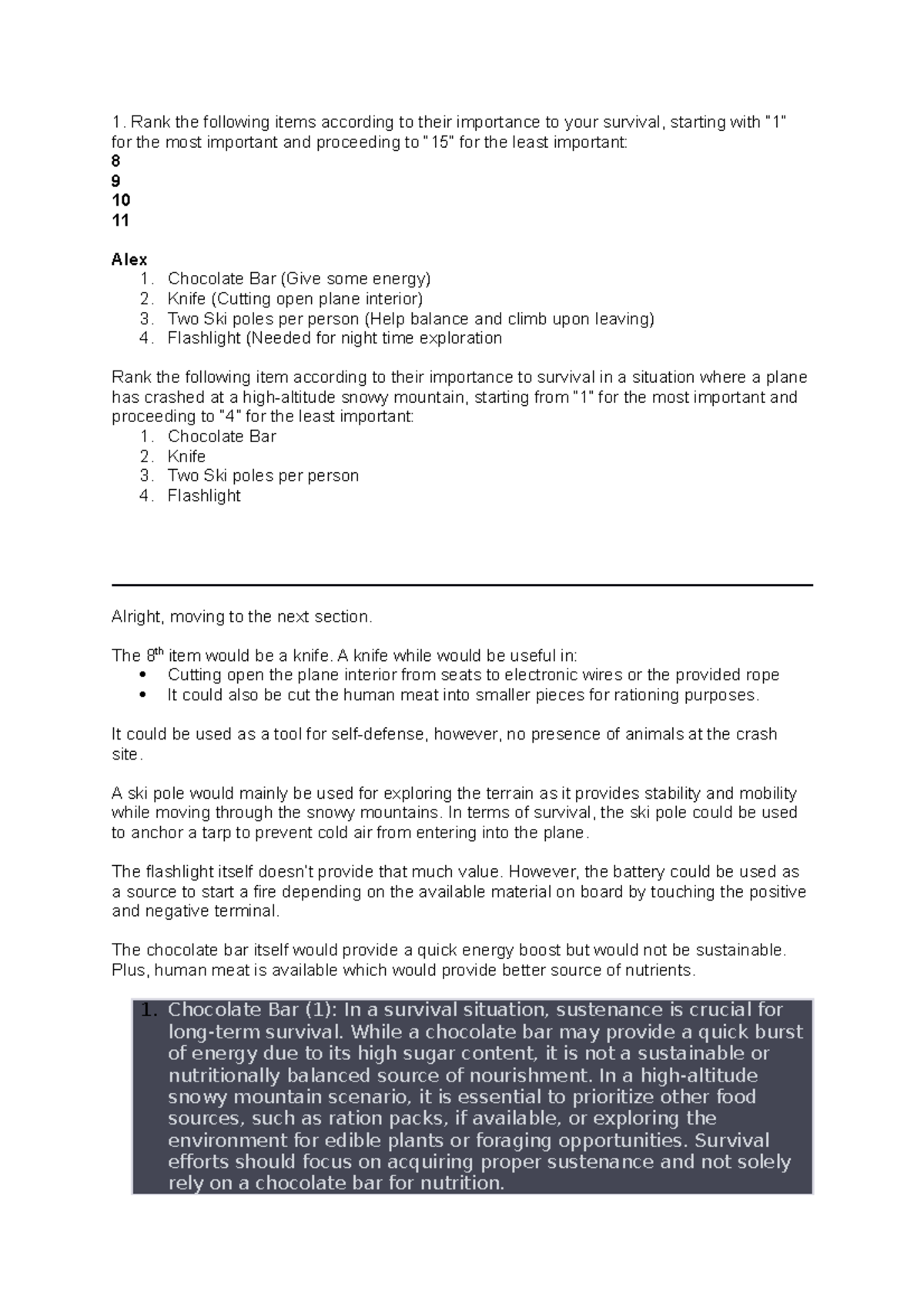 1. Rank the following items according to their importance to your survival, starting with "1" for the most important and proceeding to "15" for the least important:
8
9
10
11

Alex
1. Chocolate Bar (Give some energy)
2. Knife (Cutting open plane interior)
3. Two Ski poles per person (Help balance and climb upon leaving)
4. Flashlight (Needed for night time exploration

Rank the following item according to their importance to survival in a situation where a plane has crashed at a high-altitude snowy mountain, starting from "1" for the most important and proceeding to "4" for the least important:
1. Chocolate Bar
2. Knife
3. Two Ski poles per person
4. Flashlight

Alright, moving to the next section.

The 8$^{th}$ item would be a knife. A knife while would be useful in:
• Cutting open the plane interior from seats to electronic wires or the provided rope
• It could also be cut the human meat into smaller pieces for rationing purposes.

It could be used as a tool for self-defense, however, no presence of animals at the crash site.

A ski pole would mainly be used for exploring the terrain as it provides stability and mobility while moving through the snowy mountains. In terms of survival, the ski pole could be used to anchor a tarp to prevent cold air from entering into the plane.

The flashlight itself doesn't provide that much value. However, the battery could be used as a source to start a fire depending on the available material on board by touching the positive and negative terminal.

The chocolate bar itself would provide a quick energy boost but would not be sustainable. Plus, human meat is available which would provide better source of nutrients.

1. Chocolate Bar (1): In a survival situation, sustenance is crucial for long-term survival. While a chocolate bar may provide a quick burst of energy due to its high sugar content, it is not a sustainable or nutritionally balanced source of nourishment. In a high-altitude snowy mountain scenario, it is essential to prioritize other food sources, such as ration packs, if available, or exploring the environment for edible plants or foraging opportunities. Survival efforts should focus on acquiring proper sustenance and not solely rely on a chocolate bar for nutrition.